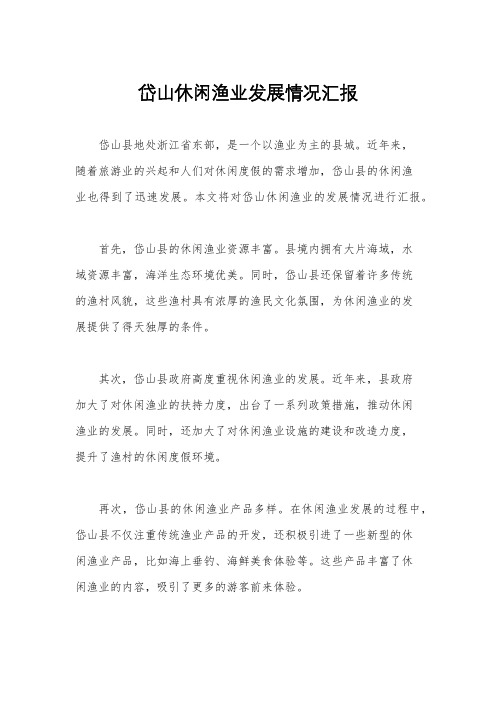 岱山休闲渔业发展情况汇报

岱山县地处浙江省东部，是一个以渔业为主的县城。近年来，随着旅游业的兴起和人们对休闲度假的需求增加，岱山县的休闲渔业也得到了迅速发展。本文将对岱山休闲渔业的发展情况进行汇报。

首先，岱山县的休闲渔业资源丰富。县境内拥有大片海域，水域资源丰富，海洋生态环境优美。同时，岱山县还保留着许多传统的渔村风貌，这些渔村具有浓厚的渔民文化氛围，为休闲渔业的发展提供了得天独厚的条件。

其次，岱山县政府高度重视休闲渔业的发展。近年来，县政府加大了对休闲渔业的扶持力度，出台了一系列政策措施，推动休闲渔业的发展。同时，还加大了对休闲渔业设施的建设和改造力度，提升了渔村的休闲度假环境。

再次，岱山县的休闲渔业产品多样。在休闲渔业发展的过程中，岱山县不仅注重传统渔业产品的开发，还积极引进了一些新型的休闲渔业产品，比如海上垂钓、海鲜美食体验等。这些产品丰富了休闲渔业的内容，吸引了更多的游客前来体验。